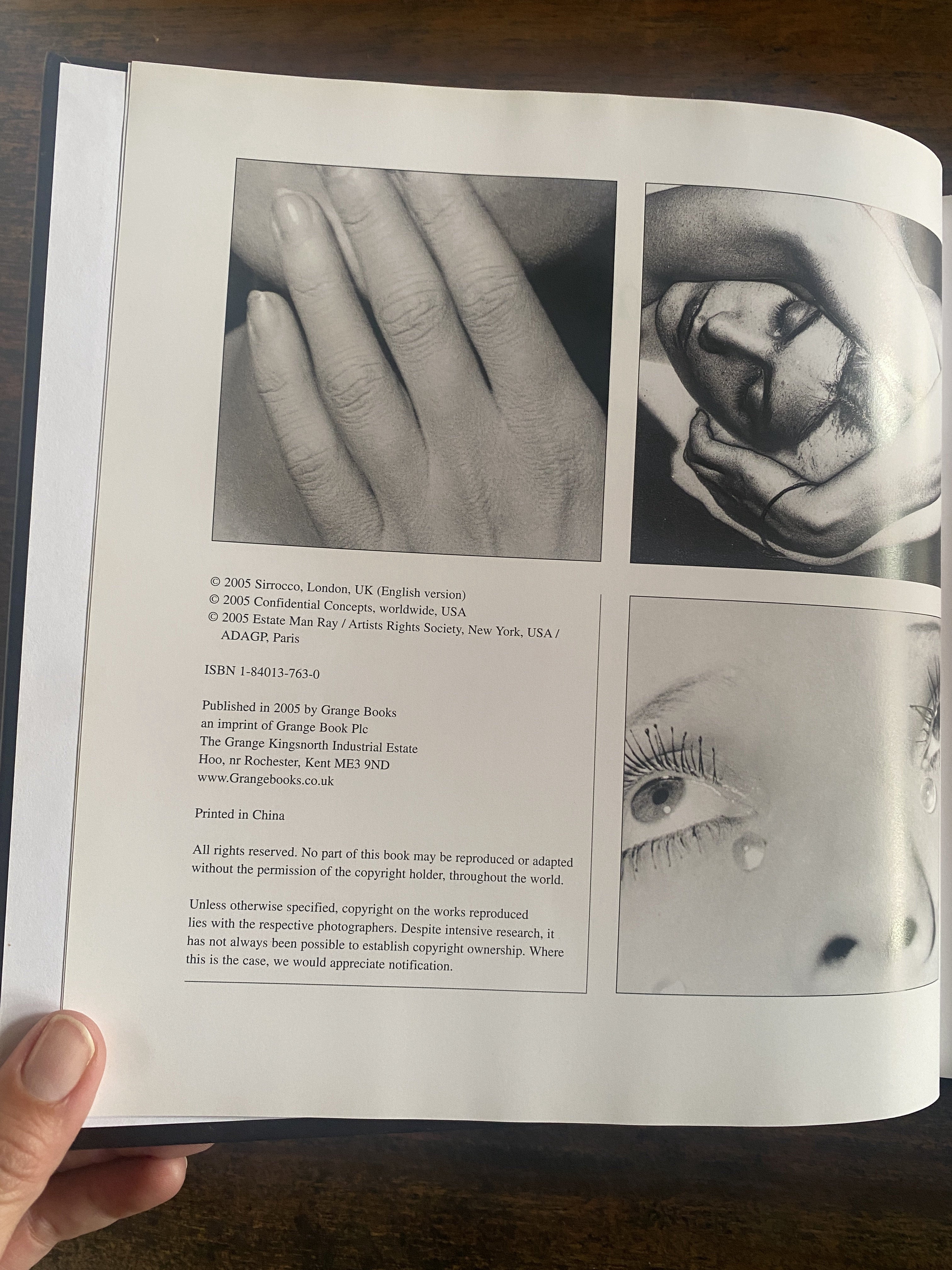 © 2005 Sirrocco, London, UK (English version)
© 2005 Confidential Concepts, worldwide, USA
© 2005 Estate Man Ray / Artists Rights Society, New York, USA / ADAGP, Paris

ISBN 1-84013-763-0

Published in 2005 by Grange Books
an imprint of Grange Book Plc
The Grange Kingsnorth Industrial Estate
Hoo, nr Rochester, Kent ME3 9ND
www.Grangebooks.co.uk

Printed in China

All rights reserved. No part of this book may be reproduced or adapted without the permission of the copyright holder, throughout the world.

Unless otherwise specified, copyright on the works reproduced lies with the respective photographers. Despite intensive research, it has not always been possible to establish copyright ownership. Where this is the case, we would appreciate notification.